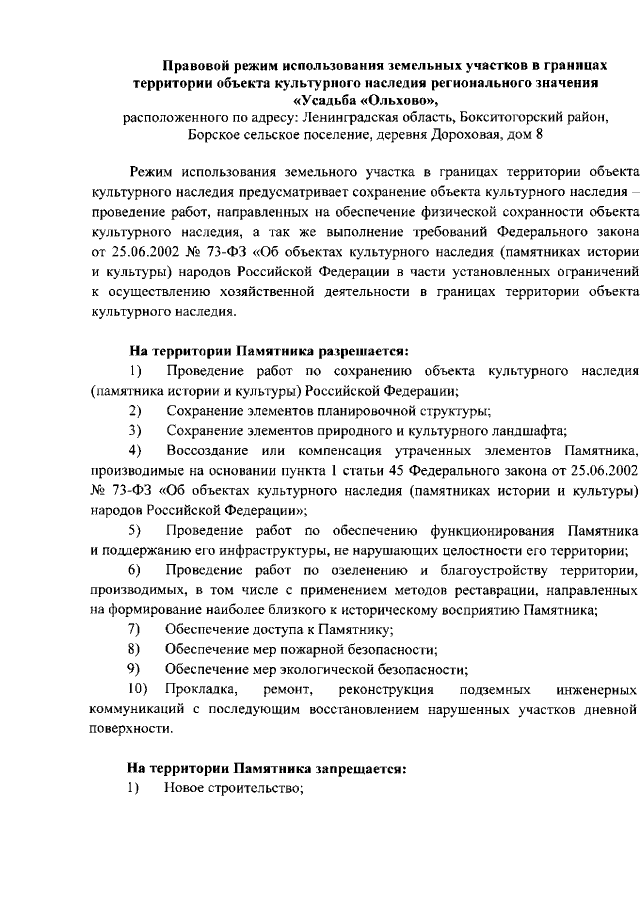 Правовой режим использования земельных участков в границах территории объекта культурного наследия регионального значения «Усадьба «Ольхово»,
расположенного по адресу: Ленинградская область, Бокситогорский район, Борское сельское поселение, деревня Дороховая, дом 8

Режим использования земельного участка в границах территории объекта культурного наследия предусматривает сохранение объекта культурного наследия – проведение работ, направленных на обеспечение физической сохранности объекта культурного наследия, а так же выполнение требований Федерального закона от 25.06.2002 № 73-ФЗ «Об объектах культурного наследия (памятниках истории и культуры) народов Российской Федерации в части установленных ограничений к осуществлению хозяйственной деятельности в границах территории объекта культурного наследия.

На территории Памятника разрешается:
1) Проведение работ по сохранению объекта культурного наследия (памятника истории и культуры) Российской Федерации;
2) Сохранение элементов планировочной структуры;
3) Сохранение элементов природного и культурного ландшафта;
4) Воссоздание или компенсация утраченных элементов Памятника, производимые на основании пункта 1 статьи 45 Федерального закона от 25.06.2002 № 73-ФЗ «Об объектах культурного наследия (памятниках истории и культуры) народов Российской Федерации»;
5) Проведение работ по обеспечению функционирования Памятника и поддержанию его инфраструктуры, не нарушающих целостности его территории;
6) Проведение работ по озеленению и благоустройству территории, производимых, в том числе с применением методов реставрации, направленных на формирование наиболее близкого к историческому восприятию Памятника;
7) Обеспечение доступа к Памятнику;
8) Обеспечение мер пожарной безопасности;
9) Обеспечение мер экологической безопасности;
10) Прокладка, ремонт, реконструкция подземных инженерных коммуникаций с последующим восстановлением нарушенных участков дневной поверхности.

На территории Памятника запрещается:
1) Новое строительство;